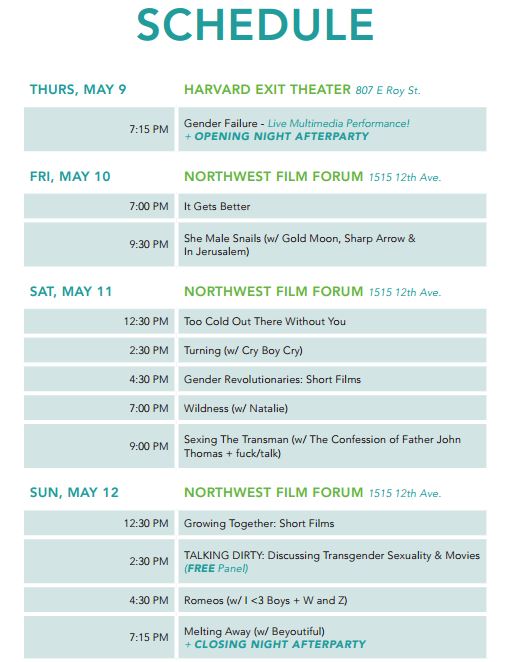 SCHEDULE

| THURS, MAY 9 | HARVARD EXIT THEATER 807 E Roy St. |
|---|---|
| 7:15 PM | Gender Failure - Live Multimedia Performance! + OPENING NIGHT AFTERPARTY |

| FRI, MAY 10 | NORTHWEST FILM FORUM 1515 12th Ave. |
|---|---|
| 7:00 PM | It Gets Better |
| 9:30 PM | She Male Snails (w/ Gold Moon, Sharp Arrow & In Jerusalem) |

| SAT, MAY 11 | NORTHWEST FILM FORUM 1515 12th Ave. |
|---|---|
| 12:30 PM | Too Cold Out There Without You |
| 2:30 PM | Turning (w/ Cry Boy Cry) |
| 4:30 PM | Gender Revolutionaries: Short Films |
| 7:00 PM | Wildness (w/ Natalie) |
| 9:00 PM | Sexing The Transman (w/ The Confession of Father John Thomas + fuck/talk) |

| SUN, MAY 12 | NORTHWEST FILM FORUM 1515 12th Ave. |
|---|---|
| 12:30 PM | Growing Together: Short Films |
| 2:30 PM | TALKING DIRTY: Discussing Transgender Sexuality & Movies (FREE Panel) |
| 4:30 PM | Romeos (w/ I <3 Boys + W and Z) |
| 7:15 PM | Melting Away (w/ Beyoutiful) + CLOSING NIGHT AFTERPARTY |